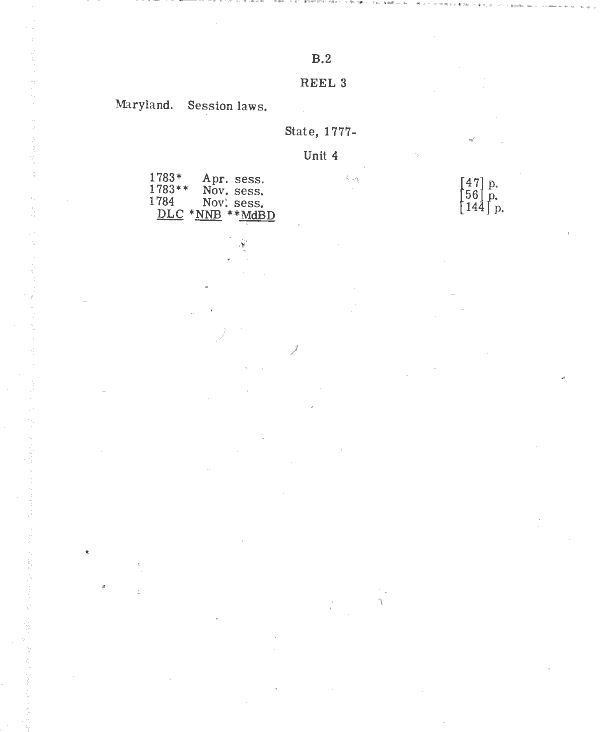 B.2

REEL 3

Maryland. Session laws.

State, 1777-

Unit 4

1783* Apr. sess. [47] p.
1783** Nov. sess. [56] p.
1784 Nov. sess. [144] p.
DLC *NNB **MdBD